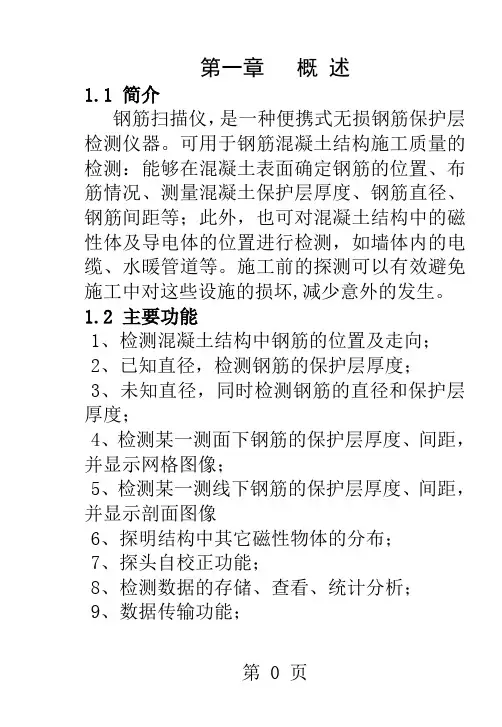 第一章　概 述

1.1 简介

钢筋扫描仪，是一种便携式无损钢筋保护层检测仪器。可用于钢筋混凝土结构施工质量的检测：能够在混凝土表面确定钢筋的位置、布筋情况、测量混凝土保护层厚度、钢筋直径、钢筋间距等；此外，也可对混凝土结构中的磁性体及导电体的位置进行检测，如墙体内的电缆、水暖管道等。施工前的探测可以有效避免施工中对这些设施的损坏，减少意外的发生。

1.2 主要功能

1、检测混凝土结构中钢筋的位置及走向；
2、已知直径，检测钢筋的保护层厚度；
3、未知直径，同时检测钢筋的直径和保护层厚度；
4、检测某一测面下钢筋的保护层厚度、间距，并显示网格图像；
5、检测某一测线下钢筋的保护层厚度、间距，并显示剖面图像
6、探明结构中其它磁性物体的分布；
7、探头自校正功能；
8、检测数据的存储、查看、统计分析；
9、数据传输功能；

第 0 页